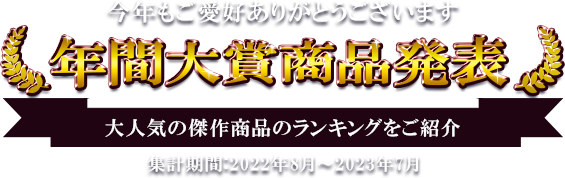 今年もご愛好ありがとうございます

年間大賞商品発表

大人気の傑作商品のランキングをご紹介

集計期間:2022年8月～2023年7月